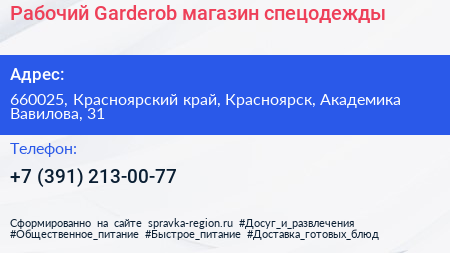 Рабочий Garderob магазин спецодежды

Адрес:

660025, Красноярский край, Красноярск, Академика Вавилова, 31

Телефон:

+7 (391) 213-00-77

Сформированно на сайте spravka-region.ru #Досуг_и_развлечения #Общественное_питание #Быстрое_питание #Доставка_готовых_блюд